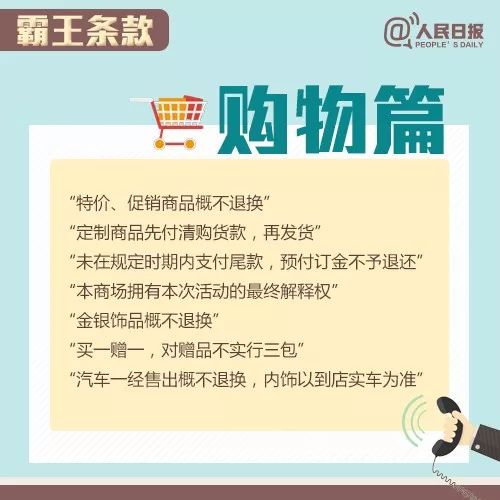 霸王条款

@人民日报
PEOPLE'S DAILY

购物篇

“特价、促销商品概不退换”
“定制商品先付清购货款，再发货”
“未在规定时期内支付尾款，预付订金不予退还”
“本商场拥有本次活动的最终解释权”
“金银饰品概不退换”
“买一赠一，对赠品不实行三包”
“汽车一经售出概不退换，内饰以到店实车为准”